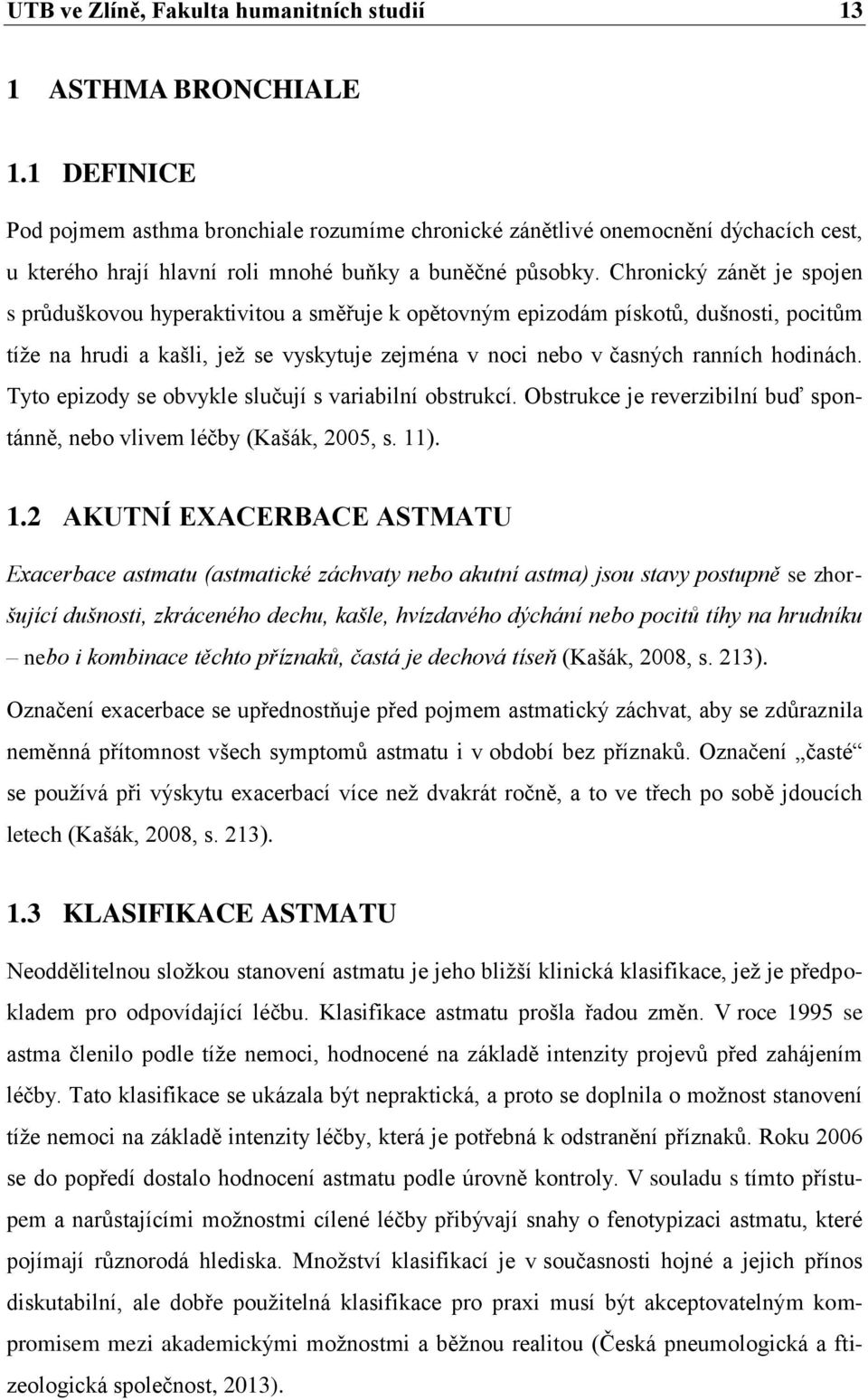 UTB ve Zlíně, Fakulta humanitních studií 13

1 ASTHMA BRONCHIALE

1.1 DEFINICE

Pod pojmem asthma bronchiale rozumíme chronické zánětlivé onemocnění dýchacích cest, u kterého hrají hlavní roli mnohé buňky a buněčné působky. Chronický zánět je spojen s průduškovou hyperaktivitou a směřuje k opětovným epizodám pískotů, dušnosti, pocitům tíže na hrudi a kašli, jež se vyskytuje zejména v noci nebo v časných ranních hodinách. Tyto epizody se obvykle slučují s variabilní obstrukcí. Obstrukce je reverzibilní buď spontánně, nebo vlivem léčby (Kašák, 2005, s. 11).

1.2 AKUTNÍ EXACERBACE ASTMATU

Exacerbace astmatu (astmatické záchvaty nebo akutní astma) jsou stavy postupně se zhoršující dušnosti, zkráceného dechu, kašle, hvízdavého dýchání nebo pocitů tíhy na hrudníku – nebo i kombinace těchto příznaků, častá je dechová tíseň (Kašák, 2008, s. 213).

Označení exacerbace se upřednostňuje před pojmem astmatický záchvat, aby se zdůraznila neměnná přítomnost všech symptomů astmatu i v období bez příznaků. Označení „časté“ se používá při výskytu exacerbací více než dvakrát ročně, a to ve třech po sobě jdoucích letech (Kašák, 2008, s. 213).

1.3 KLASIFIKACE ASTMATU

Neoddělitelnou složkou stanovení astmatu je jeho bližší klinická klasifikace, jež je předpokladem pro odpovídající léčbu. Klasifikace astmatu prošla řadou změn. V roce 1995 se astma členilo podle tíže nemoci, hodnocené na základě intenzity projevů před zahájením léčby. Tato klasifikace se ukázala být nepraktická, a proto se doplnila o možnost stanovení tíže nemoci na základě intenzity léčby, která je potřebná k odstranění příznaků. Roku 2006 se do popředí dostalo hodnocení astmatu podle úrovně kontroly. V souladu s tímto přístupem a narůstajícími možnostmi cílené léčby přibývají snahy o fenotypizaci astmatu, které pojímají různorodá hlediska. Množství klasifikací je v současnosti hojné a jejich přínos diskutabilní, ale dobře použitelná klasifikace pro praxi musí být akceptovatelným kompromisem mezi akademickými možnostmi a běžnou realitou (Česká pneumologická a ftizeologická společnost, 2013).